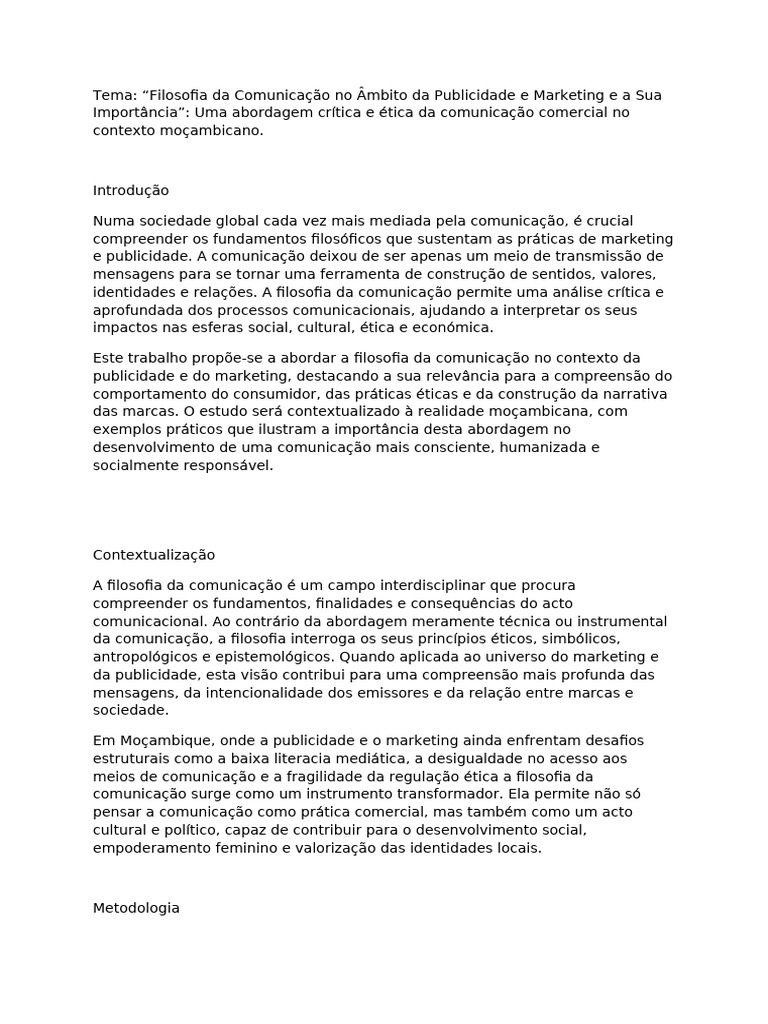 Tema: “Filosofia da Comunicação no Âmbito da Publicidade e Marketing e a Sua Importância”: Uma abordagem crítica e ética da comunicação comercial no contexto moçambicano.

Introdução

Numa sociedade global cada vez mais mediada pela comunicação, é crucial compreender os fundamentos filosóficos que sustentam as práticas de marketing e publicidade. A comunicação deixou de ser apenas um meio de transmissão de mensagens para se tornar uma ferramenta de construção de sentidos, valores, identidades e relações. A filosofia da comunicação permite uma análise crítica e aprofundada dos processos comunicacionais, ajudando a interpretar os seus impactos nas esferas social, cultural, ética e económica.

Este trabalho propõe-se a abordar a filosofia da comunicação no contexto da publicidade e do marketing, destacando a sua relevância para a compreensão do comportamento do consumidor, das práticas éticas e da construção da narrativa das marcas. O estudo será contextualizado à realidade moçambicana, com exemplos práticos que ilustram a importância desta abordagem no desenvolvimento de uma comunicação mais consciente, humanizada e socialmente responsável.

Contextualização

A filosofia da comunicação é um campo interdisciplinar que procura compreender os fundamentos, finalidades e consequências do acto comunicacional. Ao contrário da abordagem meramente técnica ou instrumental da comunicação, a filosofia interroga os seus princípios éticos, simbólicos, antropológicos e epistemológicos. Quando aplicada ao universo do marketing e da publicidade, esta visão contribui para uma compreensão mais profunda das mensagens, da intencionalidade dos emissores e da relação entre marcas e sociedade.

Em Moçambique, onde a publicidade e o marketing ainda enfrentam desafios estruturais como a baixa literacia mediática, a desigualdade no acesso aos meios de comunicação e a fragilidade da regulação ética a filosofia da comunicação surge como um instrumento transformador. Ela permite não só pensar a comunicação como prática comercial, mas também como um acto cultural e político, capaz de contribuir para o desenvolvimento social, empoderamento feminino e valorização das identidades locais.

Metodologia